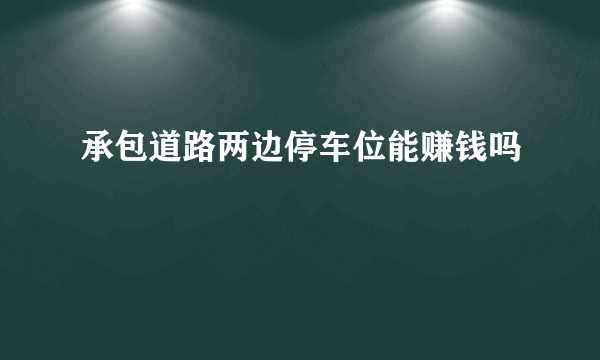 承包道路两边停车位能赚钱吗